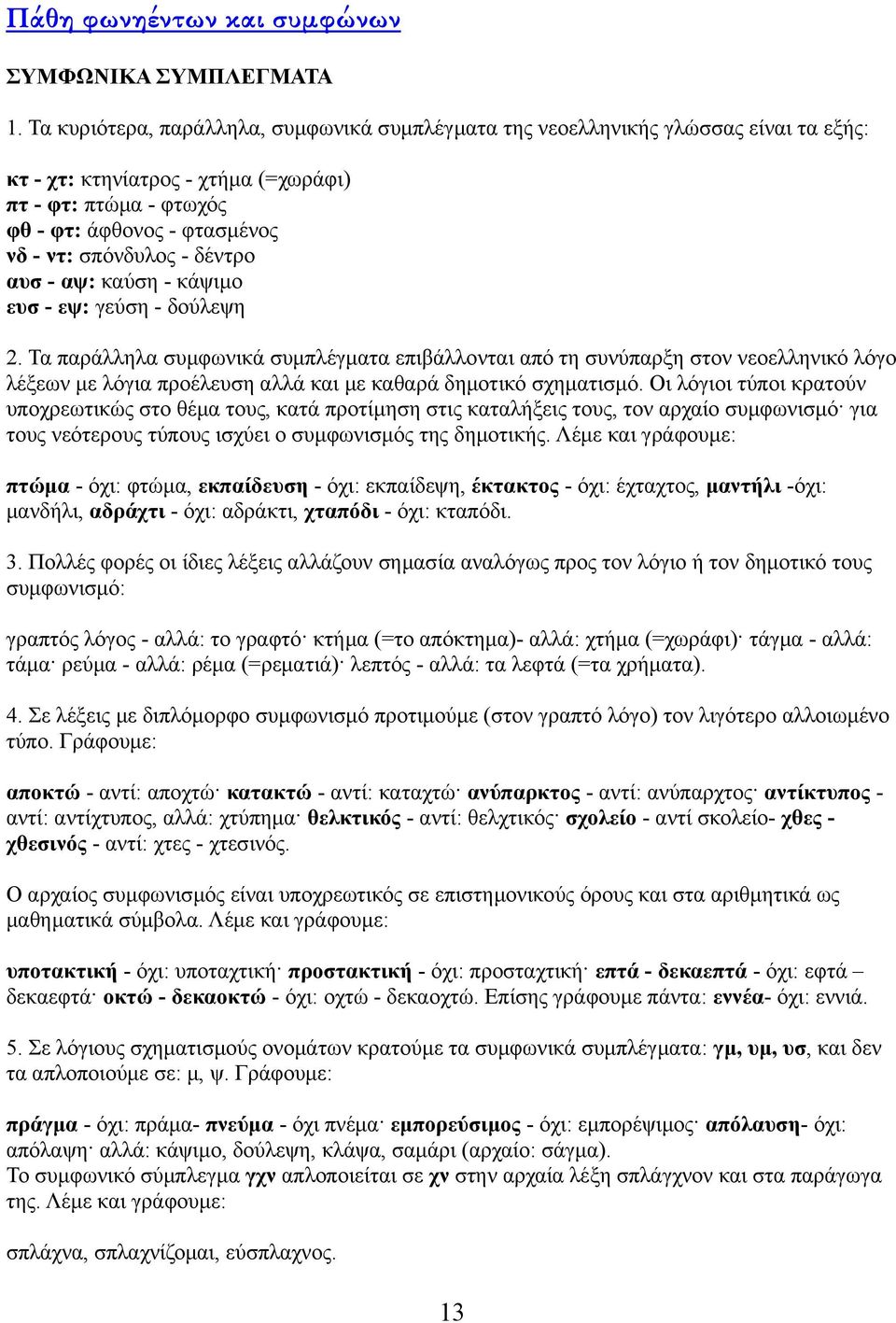 Πάθη φωνηέντων και συμφώνων

ΣΥΜΦΩΝΙΚΑ ΣΥΜΠΛΕΓΜΑΤΑ

1. Τα κυριότερα, παράλληλα, συμφωνικά συμπλέγματα της νεοελληνικής γλώσσας είναι τα εξής:

κτ - χτ: κτηνίατρος - χτήμα (=χωράφι)
πτ - φτ: πτώμα - φτωχός
φθ - φτ: άφθονος - φτασμένος
νδ - ντ: σπόνδυλος - δέντρο
αυσ - αψ: καύση - κάψιμο
ευσ - εψ: γεύση - δούλεψη

2. Τα παράλληλα συμφωνικά συμπλέγματα επιβάλλονται από τη συνύπαρξη στον νεοελληνικό λόγο λέξεων με λόγια προέλευση αλλά και με καθαρά δημοτικό σχηματισμό. Οι λόγιοι τύποι κρατούν υποχρεωτικώς στο θέμα τους, κατά προτίμηση στις καταλήξεις τους, τον αρχαίο συμφωνισμό· για τους νεότερους τύπους ισχύει ο συμφωνισμός της δημοτικής. Λέμε και γράφουμε:

πτώμα - όχι: φτώμα, εκπαίδευση - όχι: εκπαίδεψη, έκτακτος - όχι: έχταχτος, μαντήλι -όχι: μανδήλι, αδράχτι - όχι: αδράκτι, χταπόδι - όχι: κταπόδι.

3. Πολλές φορές οι ίδιες λέξεις αλλάζουν σημασία αναλόγως προς τον λόγιο ή τον δημοτικό τους συμφωνισμό:

γραπτός λόγος - αλλά: το γραφτό· κτήμα (=το απόκτημα)- αλλά: χτήμα (=χωράφι)· τάγμα - αλλά: τάμα· ρεύμα - αλλά: ρέμα (=ρεματιά)· λεπτός - αλλά: τα λεφτά (=τα χρήματα).

4. Σε λέξεις με διπλόμορφο συμφωνισμό προτιμούμε (στον γραπτό λόγο) τον λιγότερο αλλοιωμένο τύπο. Γράφουμε:

αποκτώ - αντί: αποχτώ· κατακτώ - αντί: καταχτώ· ανύπαρκτος - αντί: ανύπαρχτος· αντίκτυπος - αντί: αντίχτυπος, αλλά: χτύπημα· θελκτικός - αντί: θελχτικός· σχολείο - αντί σκολείο- χθες - χθεσινός - αντί: χτες - χτεσινός.

Ο αρχαίος συμφωνισμός είναι υποχρεωτικός σε επιστημονικούς όρους και στα αριθμητικά ως μαθηματικά σύμβολα. Λέμε και γράφουμε:

υποτακτική - όχι: υποταχτική· προστακτική - όχι: προσταχτική· επτά - δεκαεπτά - όχι: εφτά – δεκαεφτά· οκτώ - δεκαοκτώ - όχι: οχτώ - δεκαοχτώ. Επίσης γράφουμε πάντα: εννέα- όχι: εννιά.

5. Σε λόγιους σχηματισμούς ονομάτων κρατούμε τα συμφωνικά συμπλέγματα: γμ, υμ, υσ, και δεν τα απλοποιούμε σε: μ, ψ. Γράφουμε:

πράγμα - όχι: πράμα- πνεύμα - όχι πνέμα· εμπορεύσιμος - όχι: εμπορέψιμος· απόλαυση- όχι: απόλαψη· αλλά: κάψιμο, δούλεψη, κλάψα, σαμάρι (αρχαίο: σάγμα).
Το συμφωνικό σύμπλεγμα γχν απλοποιείται σε χν στην αρχαία λέξη σπλάγχνον και στα παράγωγα της. Λέμε και γράφουμε:

σπλάχνα, σπλαχνίζομαι, εύσπλαχνος.

13